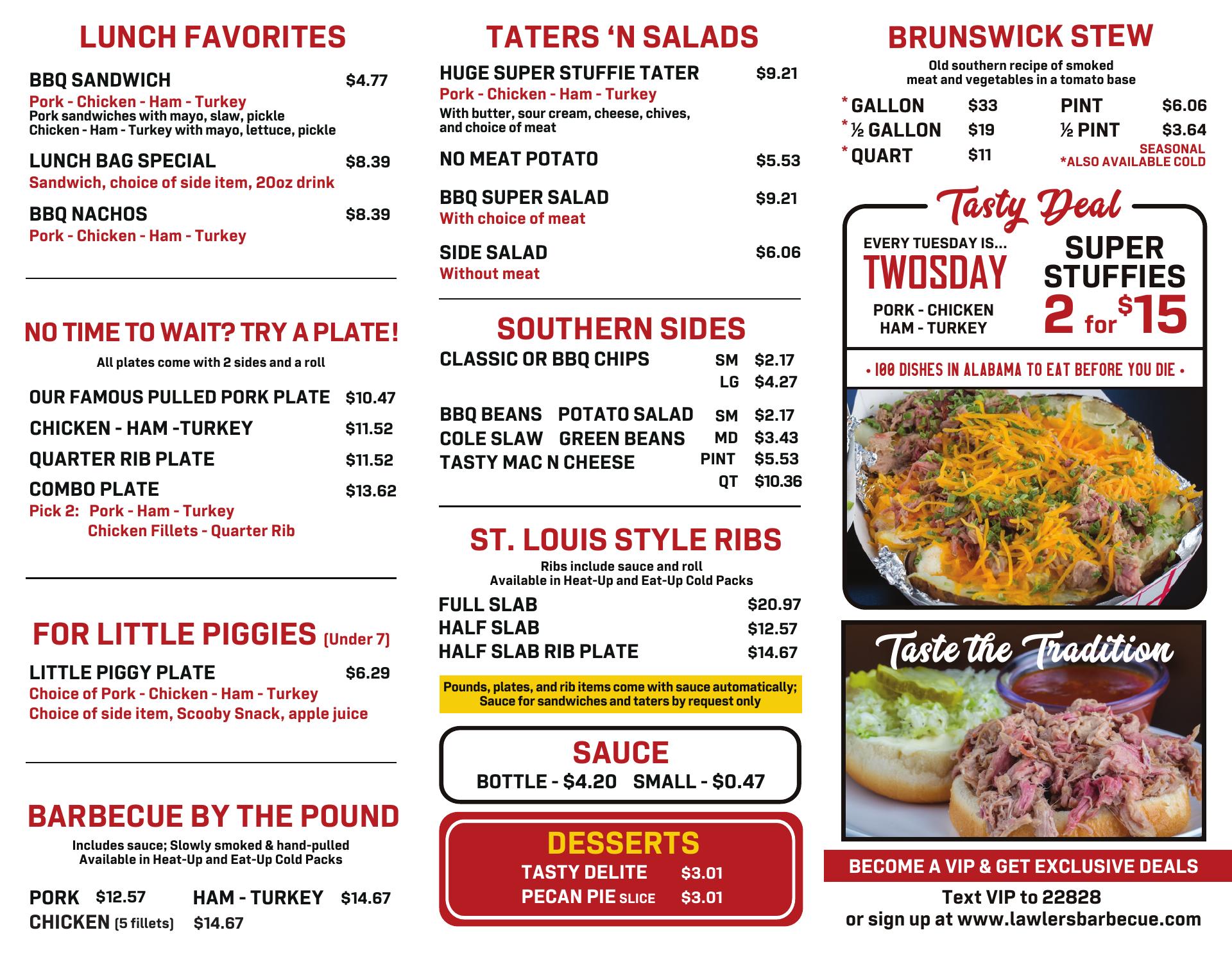 LUNCH FAVORITES

BBQ SANDWICH $4.77
Pork - Chicken - Ham - Turkey
Pork sandwiches with mayo, slaw, pickle
Chicken - Ham - Turkey with mayo, lettuce, pickle

LUNCH BAG SPECIAL $8.39
Sandwich, choice of side item, 20oz drink

BBQ NACHOS $8.39
Pork - Chicken - Ham - Turkey

NO TIME TO WAIT? TRY A PLATE!
All plates come with 2 sides and a roll

OUR FAMOUS PULLED PORK PLATE $10.47
CHICKEN - HAM -TURKEY $11.52
QUARTER RIB PLATE $11.52
COMBO PLATE $13.62
Pick 2: Pork - Ham - Turkey
Chicken Fillets - Quarter Rib

FOR LITTLE PIGGIES (Under 7)
LITTLE PIGGY PLATE $6.29
Choice of Pork - Chicken - Ham - Turkey
Choice of side item, Scooby Snack, apple juice

BARBECUE BY THE POUND
Includes sauce; Slowly smoked & hand-pulled
Available in Heat-Up and Eat-Up Cold Packs

PORK $12.57 HAM - TURKEY $14.67
CHICKEN (5 fillets) $14.67

TATERS 'N SALADS
HUGE SUPER STUFFIE TATER $9.21
Pork - Chicken - Ham - Turkey
With butter, sour cream, cheese, chives, and choice of meat

NO MEAT POTATO $5.53

BBQ SUPER SALAD $9.21
With choice of meat

SIDE SALAD $6.06
Without meat

SOUTHERN SIDES
CLASSIC OR BBQ CHIPS SM $2.17
LG $4.27

BBQ BEANS POTATO SALAD SM $2.17
COLE SLAW GREEN BEANS MD $3.43
TASTY MAC N CHEESE PINT $5.53
QT $10.36

ST. LOUIS STYLE RIBS
Ribs include sauce and roll
Available in Heat-Up and Eat-Up Cold Packs
FULL SLAB $20.97
HALF SLAB $12.57
HALF SLAB RIB PLATE $14.67

Pounds, plates, and rib items come with sauce automatically; Sauce for sandwiches and taters by request only

SAUCE
BOTTLE - $4.20 SMALL - $0.47

DESSERTS
TASTY DELITE $3.01
PECAN PIE SLICE $3.01

BRUNSWICK STEW
Old southern recipe of smoked meat and vegetables in a tomato base
* GALLON $33 PINT $6.06
* ½ GALLON $19 ½ PINT $3.64
* QUART $11 SEASONAL
*ALSO AVAILABLE COLD

Tasty Deal
EVERY TUESDAY IS...
TWOSDAY
PORK - CHICKEN
HAM - TURKEY
SUPER STUFFIES
2 for $15
• 100 DISHES IN ALABAMA TO EAT BEFORE YOU DIE •

Taste the Tradition

BECOME A VIP & GET EXCLUSIVE DEALS
Text VIP to 22828
or sign up at www.lawlersbarbecue.com